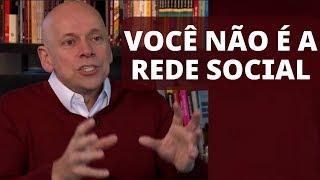 VOCÊ NÃO É A REDE SOCIAL